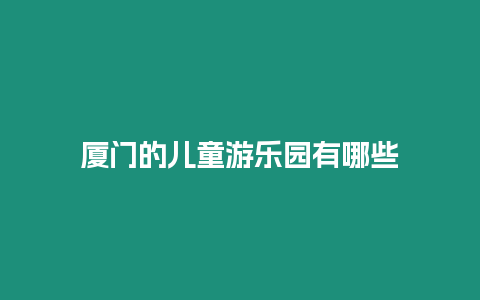 厦门的儿童游乐园有哪些